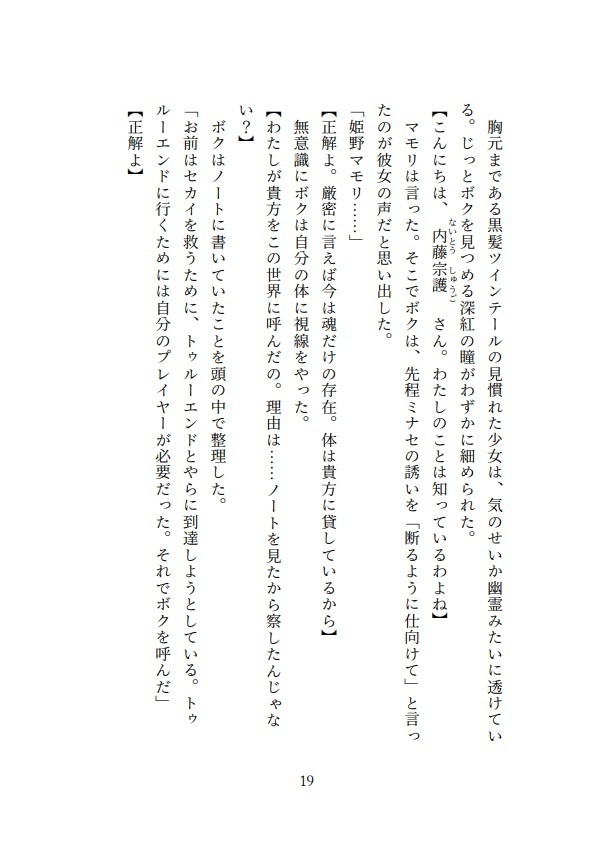 胸元まである黒髪ツインテールの見慣れた少女は、気のせいか幽霊みたいに透けている。じっとボクを見つめる深紅の瞳がわずかに細められた。

【こんにちは、内藤宗護（ないとうしゅうご）さん。わたしのことは知っているわよね】

マモリは言った。そこでボクは、先程ミナセの誘いを「断るように仕向けて」と言ったのが彼女の声だと思い出した。

「姫野マモリ……」

【正解よ。厳密に言えば今は魂だけの存在。体は貴方に貸しているから】

無意識にボクは自分の体に視線をやった。

【わたしが貴方をこの世界に呼んだの。理由は……ノートを見たから察したんじゃない？】

ボクはノートに書いていたことを頭の中で整理した。

「お前はセカイを救うために、トゥルーエンドとやらに到達しようとしている。トゥルーエンドに行くためには自分のプレイヤーが必要だった。それでボクを呼んだ」

【正解よ】

19